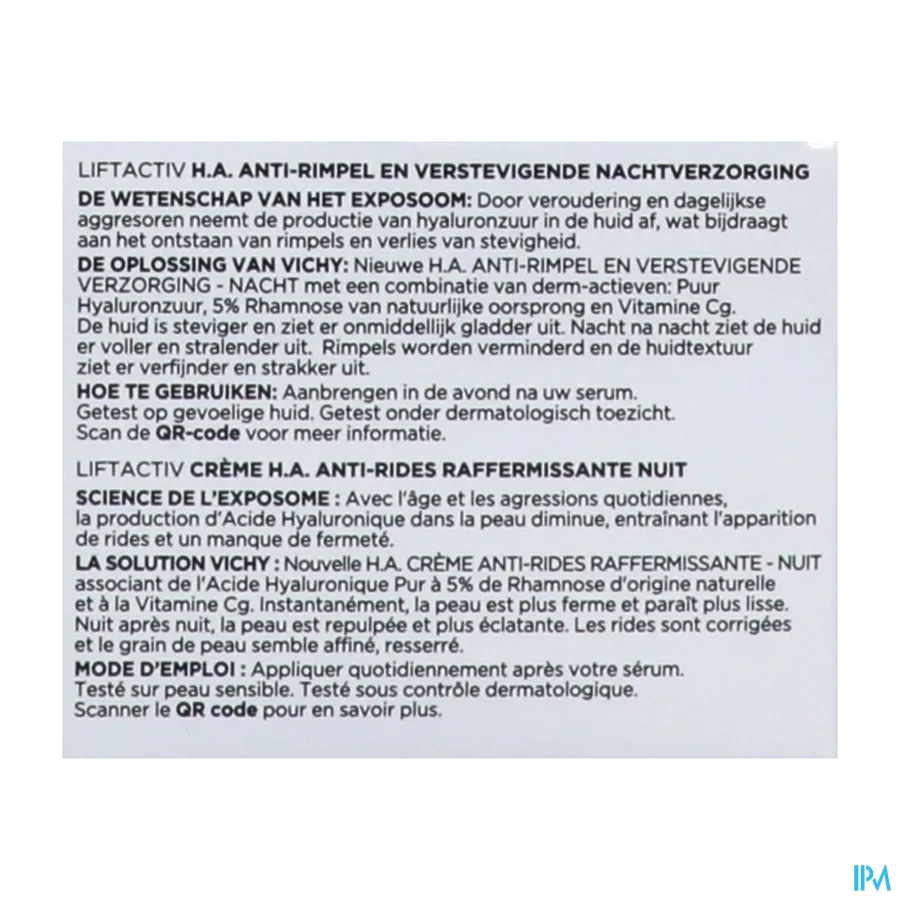 LIFTACTIV H.A. ANTI-RIMPEL EN VERSTEVIGENDE NACHTVERZORGING

DE WETENSCHAP VAN HET EXPOSOOM: Door veroudering en dagelijkse aggresoren neemt de productie van hyaluronzuur in de huid af, wat bijdraagt aan het ontstaan van rimpels en verlies van stevigheid.

DE OPLOSSING VAN VICHY: Nieuwe H.A. ANTI-RIMPEL EN VERSTEVIGENDE VERZORGING - NACHT met een combinatie van derm-actieven: Puur Hyaluronzuur, 5% Rhamnose van natuurlijke oorsprong en Vitamine Cg. De huid is steviger en ziet er onmiddellijk gladder uit. Nacht na nacht ziet de huid er voller en stralender uit. Rimpels worden verminderd en de huidtextuur ziet er verfijnder en strakker uit.

HOE TE GEBRUIKEN: Aanbrengen in de avond na uw serum. Getest op gevoelige huid. Getest onder dermatologisch toezicht. Scan de QR-code voor meer informatie.

LIFTACTIV CRÈME H.A. ANTI-RIDES RAFFERMISSANTE NUIT

SCIENCE DE L'EXPOSOME : Avec l'âge et les agressions quotidiennes, la production d'Acide Hyaluronique dans la peau diminue, entraînant l'apparition de rides et un manque de fermeté.

LA SOLUTION VICHY : Nouvelle H.A. CRÈME ANTI-RIDES RAFFERMISSANTE - NUIT associant de l'Acide Hyaluronique Pur à 5% de Rhamnose d'origine naturelle et à la Vitamine Cg. Instantanément, la peau est plus ferme et paraît plus lisse. Nuit après nuit, la peau est repulpée et plus éclatante. Les rides sont corrigées et le grain de peau semble affiné, resserré.

MODE D'EMPLOI : Appliquer quotidiennement après votre sérum. Testé sur peau sensible. Testé sous contrôle dermatologique. Scanner le QR code pour en savoir plus.

IPM